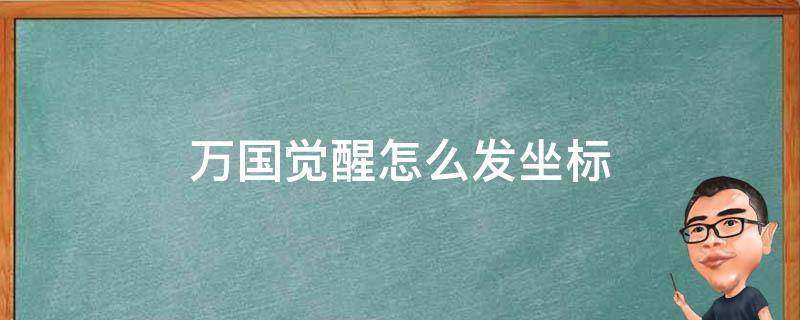 万国觉醒怎么发坐标